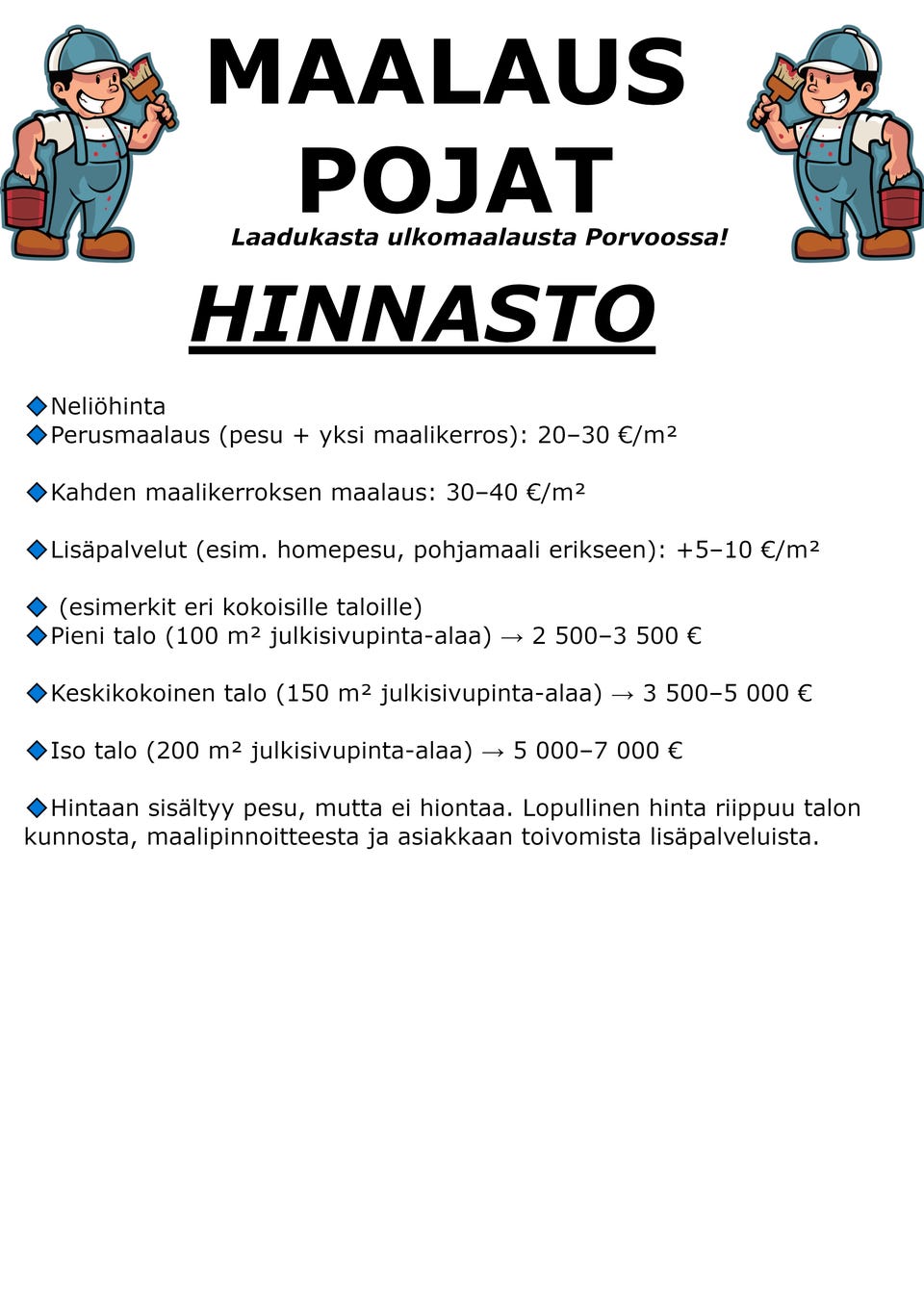 MAALAUS
POJAT

Laadukasta ulkomaalausta Porvoossa!

HINNASTO

◆Neliöhinta
◆Perusmaalaus (pesu + yksi maalikerros): 20–30 €/m²

◆Kahden maalikerroksen maalaus: 30–40 €/m²

◆Lisäpalvelut (esim. homepesu, pohjamaali erikseen): +5–10 €/m²

◆ (esimerkit eri kokoisille taloille)
◆Pieni talo (100 m² julkisivupinta-alaa) → 2 500–3 500 €

◆Keskikokoinen talo (150 m² julkisivupinta-alaa) → 3 500–5 000 €

◆Iso talo (200 m² julkisivupinta-alaa) → 5 000–7 000 €

◆Hintaan sisältyy pesu, mutta ei hiontaa. Lopullinen hinta riippuu talon kunnosta, maalipinnoitteesta ja asiakkaan toivomista lisäpalveluista.